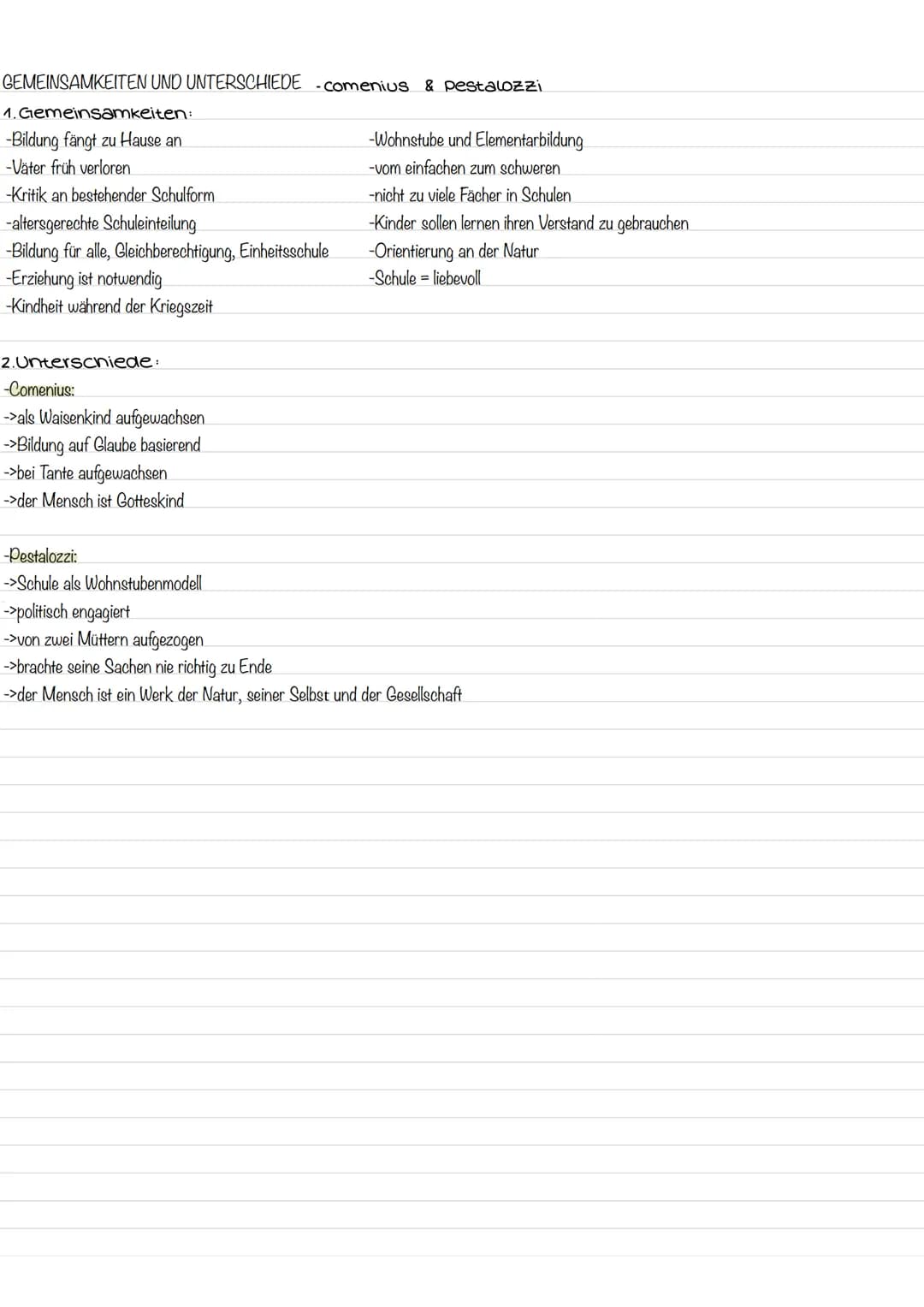 GEMEINSAMKEITEN UND UNTERSCHIEDE - Comenius & Pestalozzi

1. Gemeinsamkeiten:

-Bildung fängt zu Hause an
-Väter früh verloren
-Kritik an bestehender Schulform
-altersgerechte Schuleinteilung
-Bildung für alle, Gleichberechtigung, Einheitsschule
-Erziehung ist notwendig
-Kindheit während der Kriegszeit

-Wohnstube und Elementarbildung
-vom einfachen zum schweren
-nicht zu viele Fächer in Schulen
-Kinder sollen lernen ihren Verstand zu gebrauchen
-Orientierung an der Natur
-Schule = liebevoll

2. Unterschiede:
-Comenius:
->als Waisenkind aufgewachsen
->Bildung auf Glaube basierend
->bei Tante aufgewachsen
->der Mensch ist Gotteskind

-Pestalozzi:
->Schule als Wohnstubenmodell
->politisch engagiert
->von zwei Müttern aufgezogen
->brachte seine Sachen nie richtig zu Ende
->der Mensch ist ein Werk der Natur, seiner Selbst und der Gesellschaft